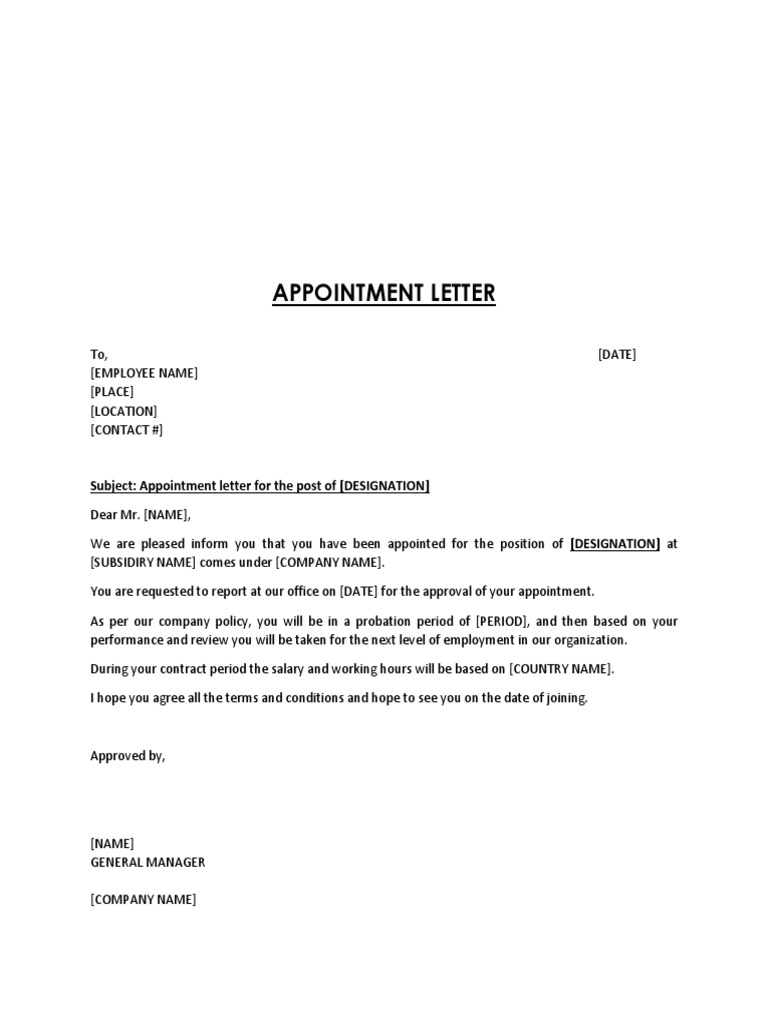 APPOINTMENT LETTER

To, [DATE]
[EMPLOYEE NAME]
[PLACE]
[LOCATION]
[CONTACT #]

Subject: Appointment letter for the post of [DESIGNATION]

Dear Mr. [NAME],

We are pleased inform you that you have been appointed for the position of [DESIGNATION] at [SUBSIDIRY NAME] comes under [COMPANY NAME].

You are requested to report at our office on [DATE] for the approval of your appointment.

As per our company policy, you will be in a probation period of [PERIOD], and then based on your performance and review you will be taken for the next level of employment in our organization.

During your contract period the salary and working hours will be based on [COUNTRY NAME].

I hope you agree all the terms and conditions and hope to see you on the date of joining.

Approved by,

[NAME]
GENERAL MANAGER

[COMPANY NAME]